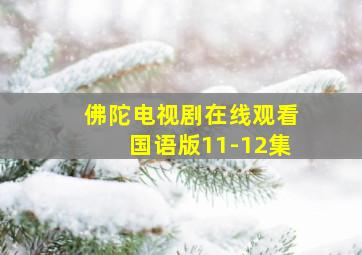 佛陀电视剧在线观看
国语版11-12集